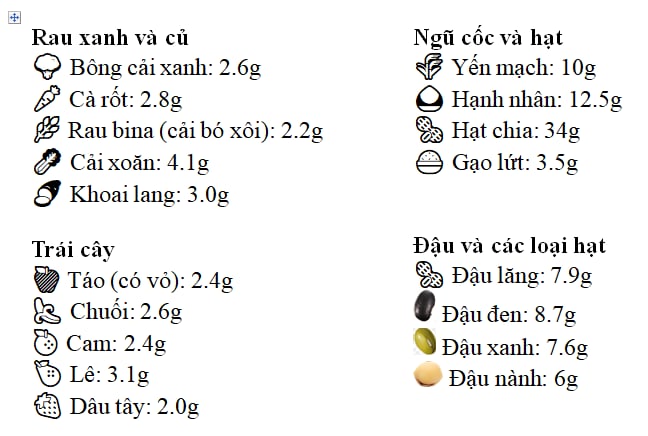 Rau xanh và củ
Bông cải xanh: 2.6g
Cà rốt: 2.8g
Rau bina (cải bó xôi): 2.2g
Cải xoăn: 4.1g
Khoai lang: 3.0g

Trái cây
Táo (có vỏ): 2.4g
Chuối: 2.6g
Cam: 2.4g
Lê: 3.1g
Dâu tây: 2.0g

Ngũ cốc và hạt
Yến mạch: 10g
Hạnh nhân: 12.5g
Hạt chia: 34g
Gạo lứt: 3.5g

Đậu và các loại hạt
Đậu lăng: 7.9g
Đậu đen: 8.7g
Đậu xanh: 7.6g
Đậu nành: 6g